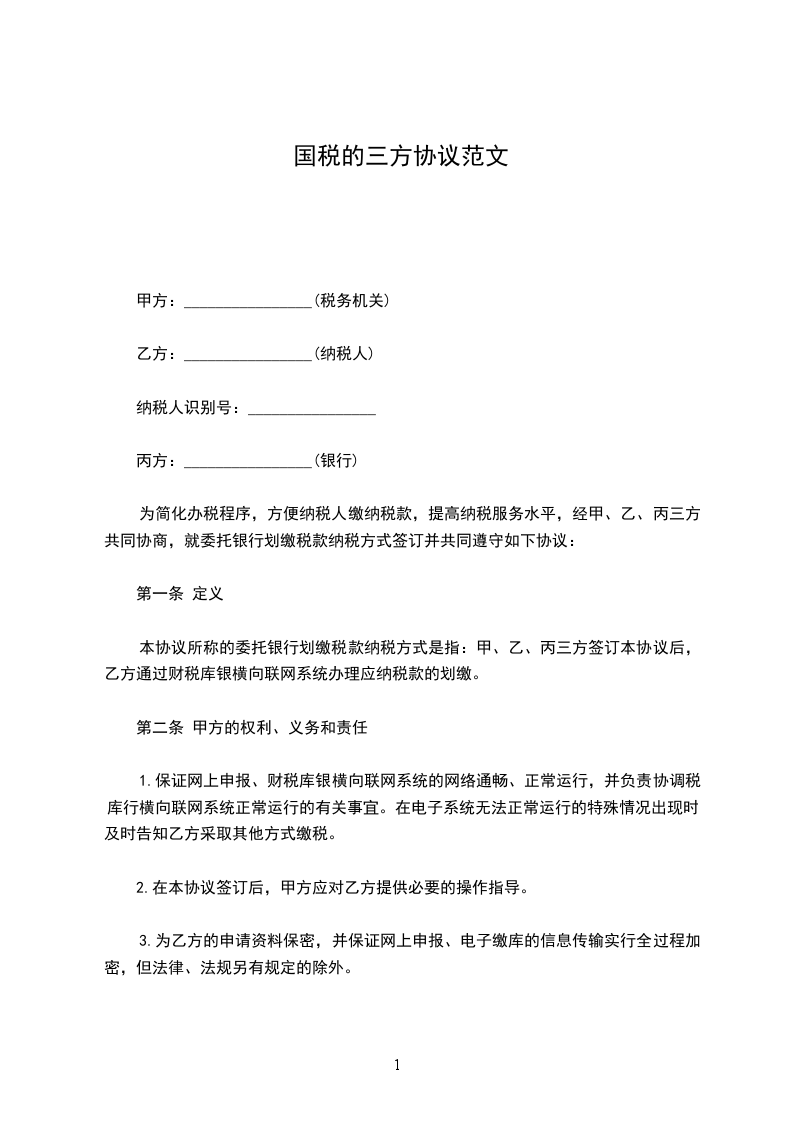 国税的三方协议范文

甲方：________________(税务机关)

乙方：________________(纳税人)

纳税人识别号：________________

丙方：________________(银行)

为简化办税程序，方便纳税人缴纳税款，提高纳税服务水平，经甲、乙、丙三方共同协商，就委托银行划缴税款纳税方式签订并共同遵守如下协议：

第一条 定义

本协议所称的委托银行划缴税款纳税方式是指：甲、乙、丙三方签订本协议后，乙方通过财税库银横向联网系统办理应纳税款的划缴。

第二条 甲方的权利、义务和责任

1.保证网上申报、财税库银横向联网系统的网络通畅、正常运行，并负责协调税库行横向联网系统正常运行的有关事宜。在电子系统无法正常运行的特殊情况出现时及时告知乙方采取其他方式缴税。

2.在本协议签订后，甲方应对乙方提供必要的操作指导。

3.为乙方的申请资料保密，并保证网上申报、电子缴库的信息传输实行全过程加密，但法律、法规另有规定的除外。

1